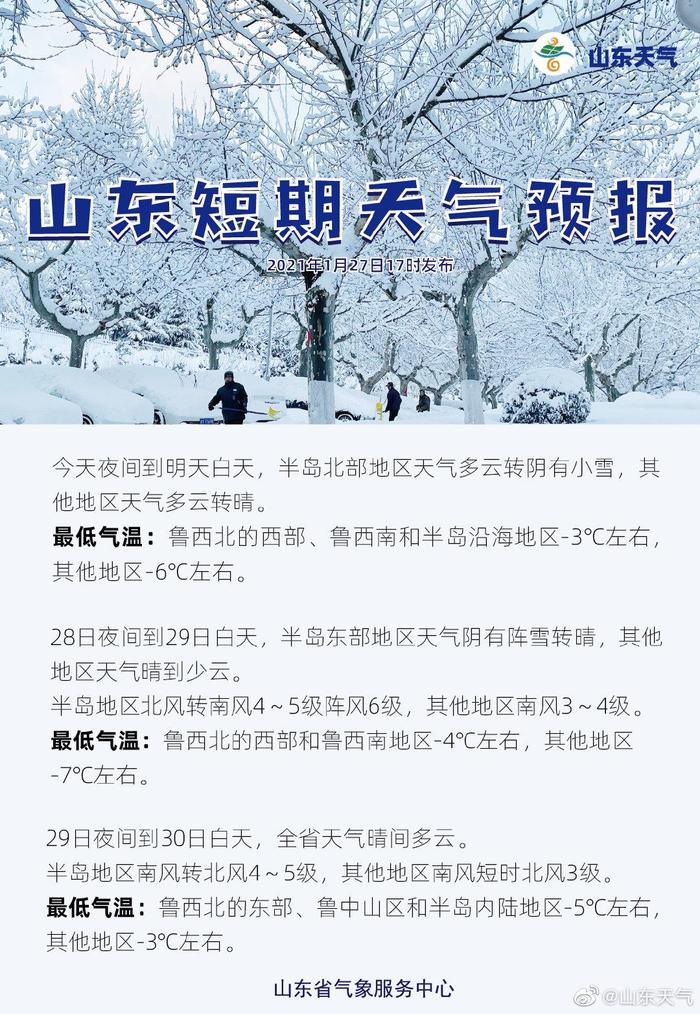 山东天气

山东短期天气预报

2021年1月27日17时发布

今天夜间到明天白天，半岛北部地区天气多云转阴有小雪，其他地区天气多云转晴。

最低气温：鲁西北的西部、鲁西南和半岛沿海地区-3℃左右，其他地区-6℃左右。

28日夜间到29日白天，半岛东部地区天气阴有阵雪转晴，其他地区天气晴到少云。

半岛地区北风转南风4～5级阵风6级，其他地区南风3～4级。

最低气温：鲁西北的西部和鲁西南地区-4℃左右，其他地区-7℃左右。

29日夜间到30日白天，全省天气晴间多云。

半岛地区南风转北风4～5级，其他地区南风短时北风3级。

最低气温：鲁西北的东部、鲁中山区和半岛内陆地区-5℃左右，其他地区-3℃左右。

山东省气象服务中心

@山东天气